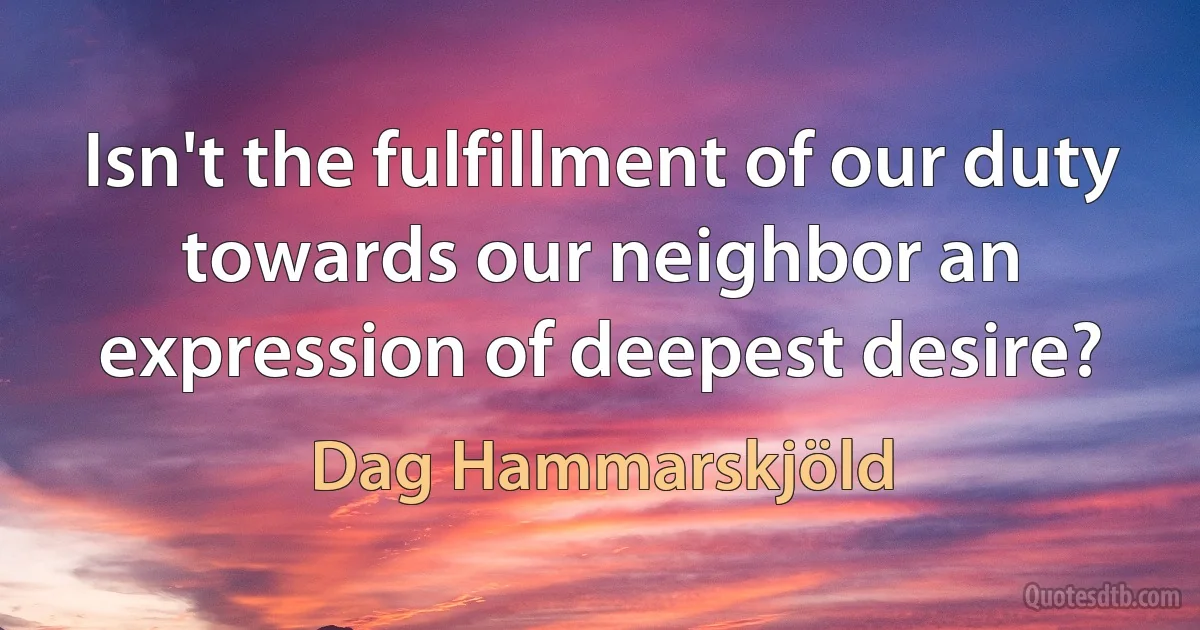 Isn't the fulfillment of our duty towards our neighbor an expression of deepest desire?

Dag Hammarskjöld

Quotesdtb.com